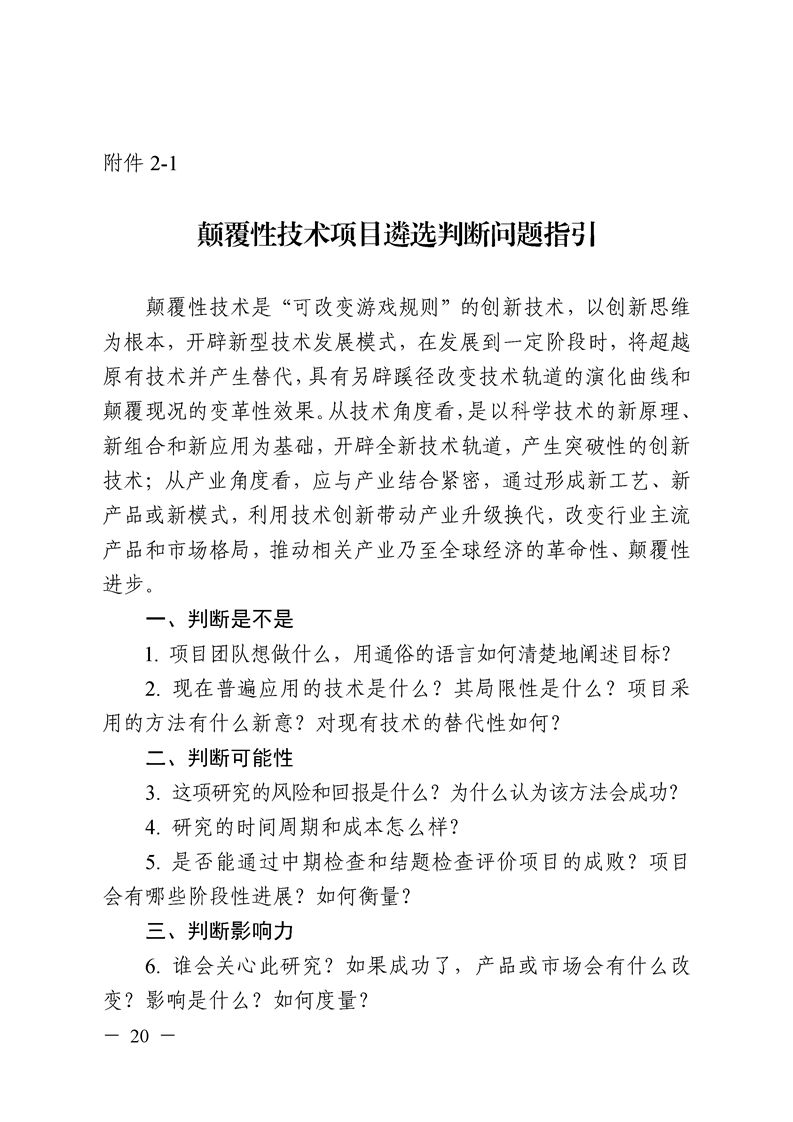 附件 2-1

颠覆性技术项目遴选判断问题指引

颠覆性技术是“可改变游戏规则”的创新技术，以创新思维为根本，开辟新型技术发展模式，在发展到一定阶段时，将超越原有技术并产生替代，具有另辟蹊径改变技术轨道的演化曲线和颠覆现况的变革性效果。从技术角度看，是以科学技术的新原理、新组合和新应用为基础，开辟全新技术轨道，产生突破性的创新技术；从产业角度看，应与产业结合紧密，通过形成新工艺、新产品或新模式，利用技术创新带动产业升级换代，改变行业主流产品和市场格局，推动相关产业乃至全球经济的革命性、颠覆性进步。

一、判断是不是

1. 项目团队想做什么，用通俗的语言如何清楚地阐述目标？

2. 现在普遍应用的技术是什么？其局限性是什么？项目采用的方法有什么新意？对现有技术的替代性如何？

二、判断可能性

3. 这项研究的风险和回报是什么？为什么认为该方法会成功？

4. 研究的时间周期和成本怎么样？

5. 是否能通过中期检查和结题检查评价项目的成败？项目会有哪些阶段性进展？如何衡量？

三、判断影响力

6. 谁会关心此研究？如果成功了，产品或市场会有什么改变？影响是什么？如何度量？

— 20 —